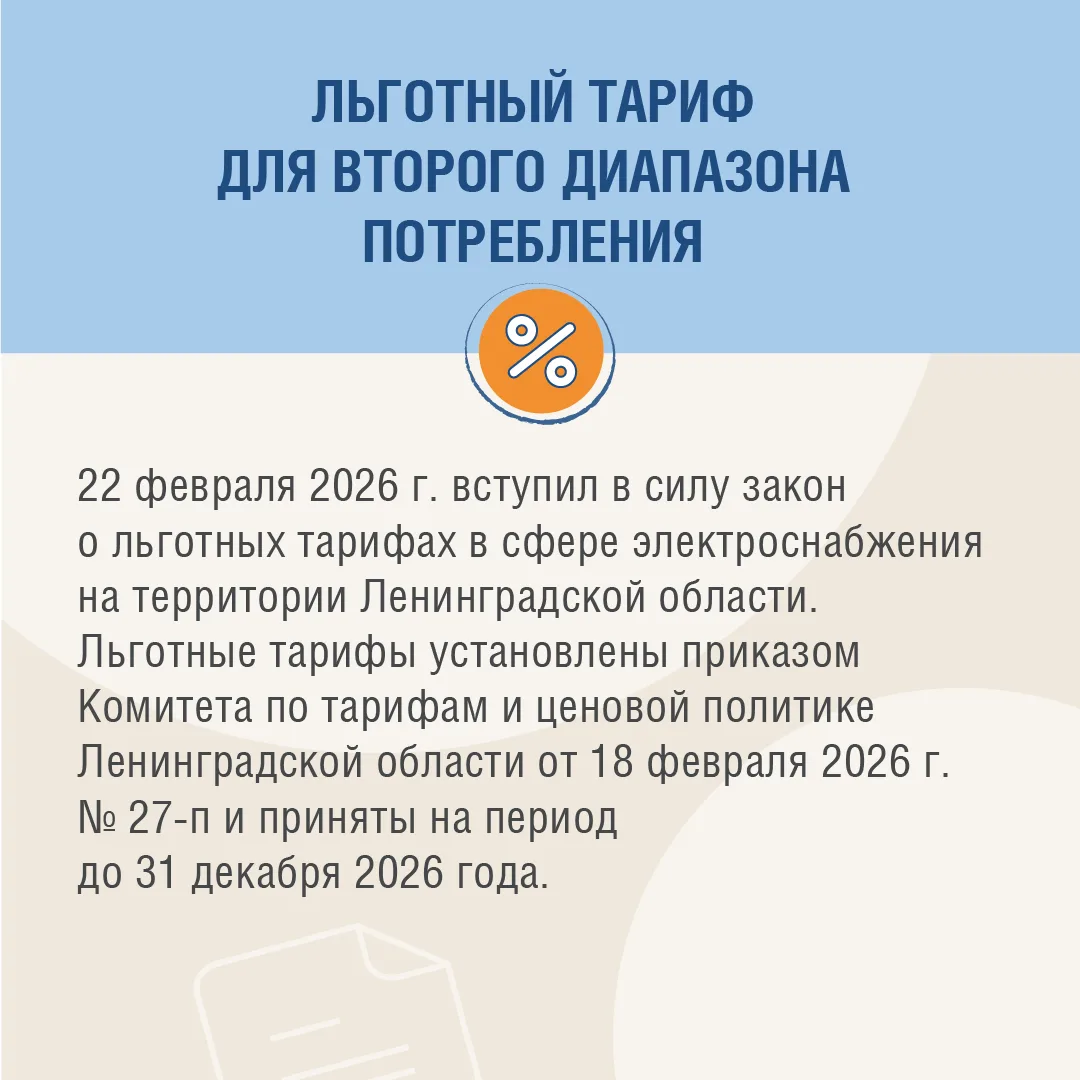 ЛЬГОТНЫЙ ТАРИФ
ДЛЯ ВТОРОГО ДИАПАЗОНА
ПОТРЕБЛЕНИЯ

%

22 февраля 2026 г. вступил в силу закон о льготных тарифах в сфере электроснабжения на территории Ленинградской области. Льготные тарифы установлены приказом Комитета по тарифам и ценовой политике Ленинградской области от 18 февраля 2026 г. № 27-п и приняты на период до 31 декабря 2026 года.